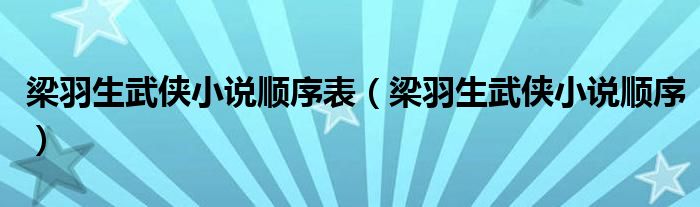 梁羽生武侠小说顺序表（梁羽生武侠小说顺序）